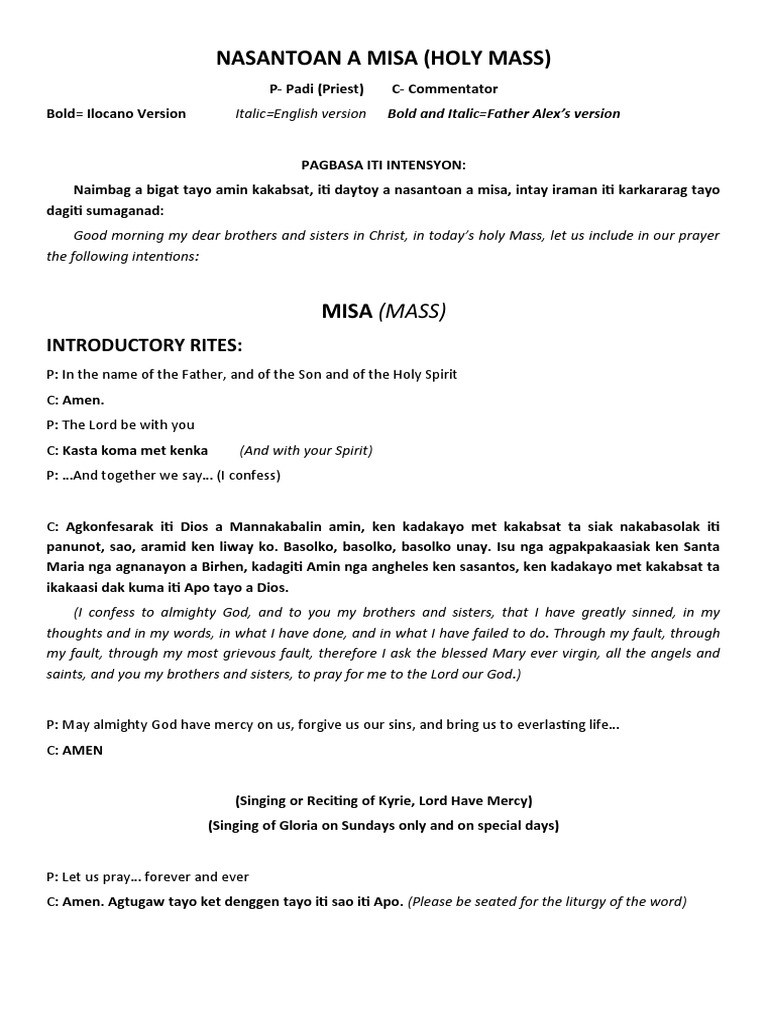 NASANTOAN A MISA (HOLY MASS)

P- Padi (Priest)     C- Commentator

Bold= Ilocano Version     Italic=English version     Bold and Italic=Father Alex's version

PAGBASA ITI INTENSYON:

Naimbag a bigat tayo amin kakabsat, iti daytoy a nasantoan a misa, intay iraman iti karkararag tayo dagiti sumaganad:

Good morning my dear brothers and sisters in Christ, in today's holy Mass, let us include in our prayer the following intentions:

MISA (MASS)

INTRODUCTORY RITES:

P: In the name of the Father, and of the Son and of the Holy Spirit

C: Amen.

P: The Lord be with you

C: Kasta koma met kenka     (And with your Spirit)

P: ...And together we say... (I confess)

C: Agkonfesarak iti Dios a Mannakabalin amin, ken kadakayo met kakabsat ta siak nakabasolak iti panunot, sao, aramid ken liway ko. Basolko, basolko, basolko unay. Isu nga agpakpakaasiak ken Santa Maria nga agnanayon a Birhen, kadagiti Amin nga angheles ken sasantos, ken kadakayo met kakabsat ta ikakaasi dak kuma iti Apo tayo a Dios.

(I confess to almighty God, and to you my brothers and sisters, that I have greatly sinned, in my thoughts and in my words, in what I have done, and in what I have failed to do. Through my fault, through my fault, through my most grievous fault, therefore I ask the blessed Mary ever virgin, all the angels and saints, and you my brothers and sisters, to pray for me to the Lord our God.)

P: May almighty God have mercy on us, forgive us our sins, and bring us to everlasting life...

C: AMEN

(Singing or Reciting of Kyrie, Lord Have Mercy)

(Singing of Gloria on Sundays only and on special days)

P: Let us pray... forever and ever

C: Amen. Agtugaw tayo ket denggen tayo iti sao iti Apo. (Please be seated for the liturgy of the word)